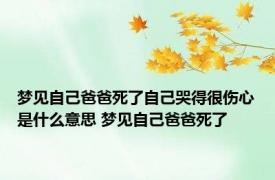 梦见自己爸爸死了自己哭得很伤心是什么意思 梦见自己爸爸死了